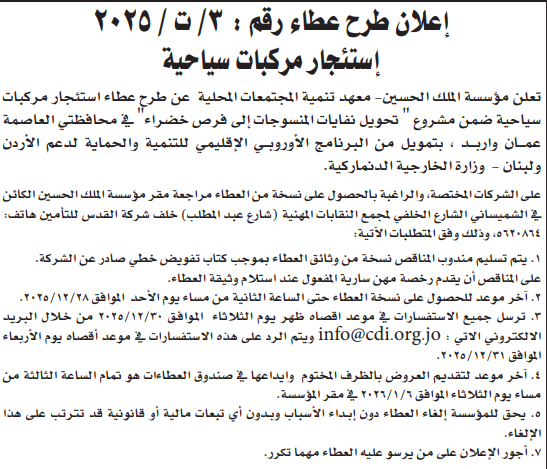 إعلان طرح عطاء رقم : ٣/ ت / ٢٠٢٥
إستئجار مركبات سياحية

تعلن مؤسسة الملك الحسين- معهد تنمية المجتمعات المحلية عن طرح عطاء استئجار مركبات سياحية ضمن مشروع " تحويل نفايات المنسوجات إلى فرص خضراء" في محافظتي العاصمة عمان واربد ، بتمويل من البرنامج الأوروبي الإقليمي للتنمية والحماية لدعم الأردن ولبنان - وزارة الخارجية الدنماركية.

على الشركات المختصة، والراغبة بالحصول على نسخة من العطاء مراجعة مقر مؤسسة الملك الحسين الكائن في الشميساني الشارع الخلفي لمجمع النقابات المهنية (شارع عبد المطلب) خلف شركة القدس للتأمين هاتف: ٥٦٢٠٨٦٤، وذلك وفق المتطلبات الآتية:

١. يتم تسليم مندوب المناقص نسخة من وثائق العطاء بموجب كتاب تفويض خطي صادر عن الشركة. على المناقص أن يقدم رخصة مهن سارية المفعول عند استلام وثيقة العطاء.
٢. آخر موعد للحصول على نسخة العطاء حتى الساعة الثانية من مساء يوم الأحد الموافق ٢٠٢٥/١٢/٢٨.
٣. ترسل جميع الاستفسارات في موعد اقصاه ظهر يوم الثلاثاء الموافق ٢٠٢٥/١٢/٣٠ من خلال البريد الالكتروني الاتي : info@cdi.org.jo ويتم الرد على هذه الاستفسارات في موعد أقصاه يوم الأربعاء الموافق ٢٠٢٥/١٢/٣١.
٤. آخر موعد لتقديم العروض بالظرف المختوم وايداعها في صندوق العطاءات هو تمام الساعة الثالثة من مساء يوم الثلاثاء الموافق ٢٠٢٦/١/٦ في مقر المؤسسة.
٥. يحق للمؤسسة إلغاء العطاء دون إبداء الأسباب وبدون أي تبعات مالية أو قانونية قد تترتب على هذا الإلغاء.
٧. أجور الإعلان على من يرسو عليه العطاء مهما تكرر.